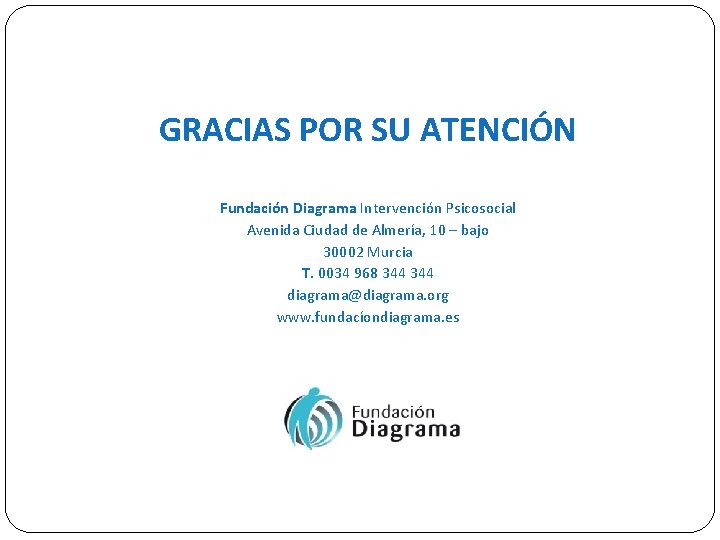 GRACIAS POR SU ATENCIÓN

Fundación Diagrama Intervención Psicosocial
Avenida Ciudad de Almería, 10 – bajo
30002 Murcia
T. 0034 968 344 344
diagrama@diagrama.org
www.fundaciondiagrama.es

Fundación
Diagrama